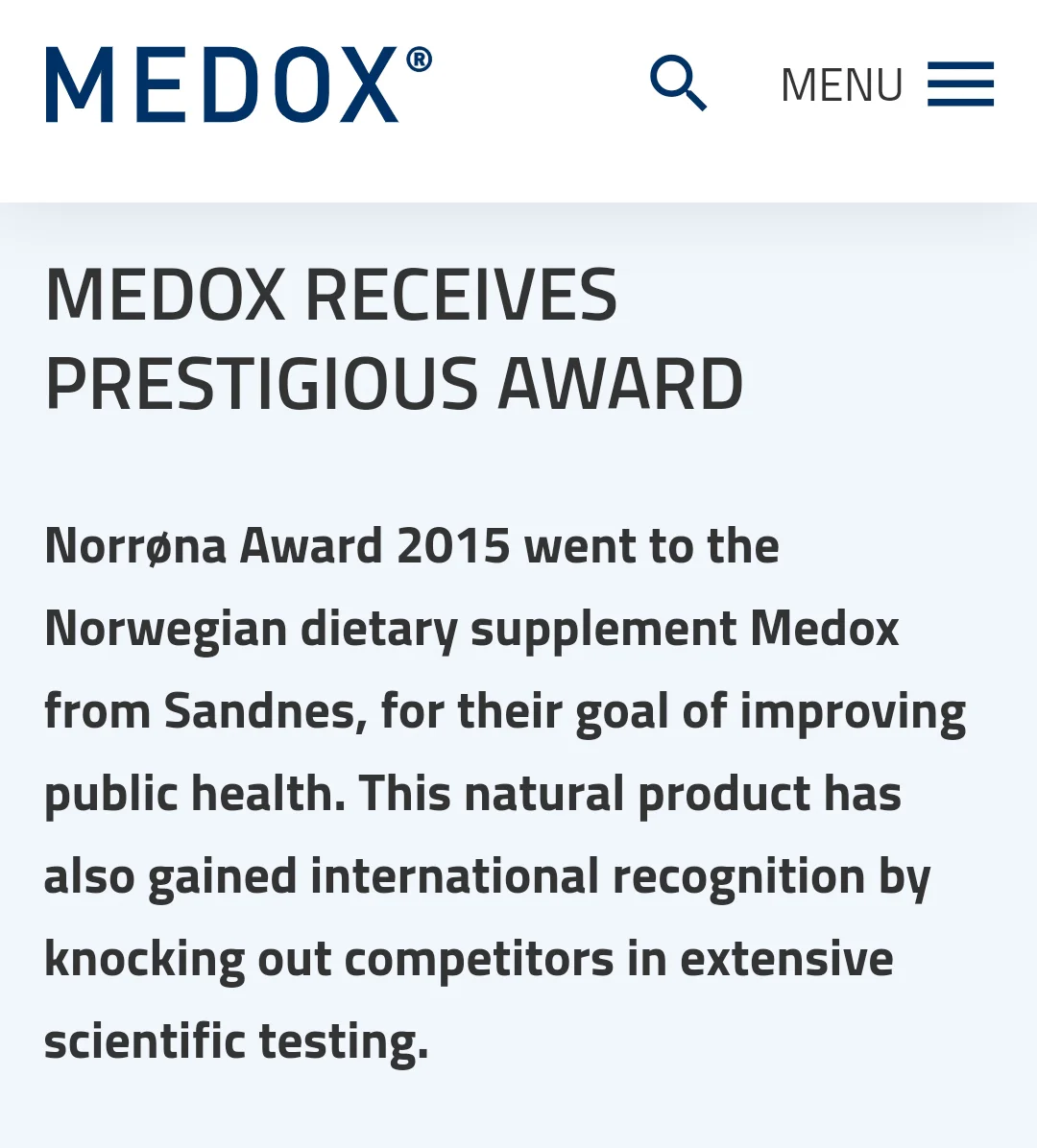 MEDOX®

MENU

MEDOX RECEIVES PRESTIGIOUS AWARD

Norrøna Award 2015 went to the Norwegian dietary supplement Medox from Sandnes, for their goal of improving public health. This natural product has also gained international recognition by knocking out competitors in extensive scientific testing.